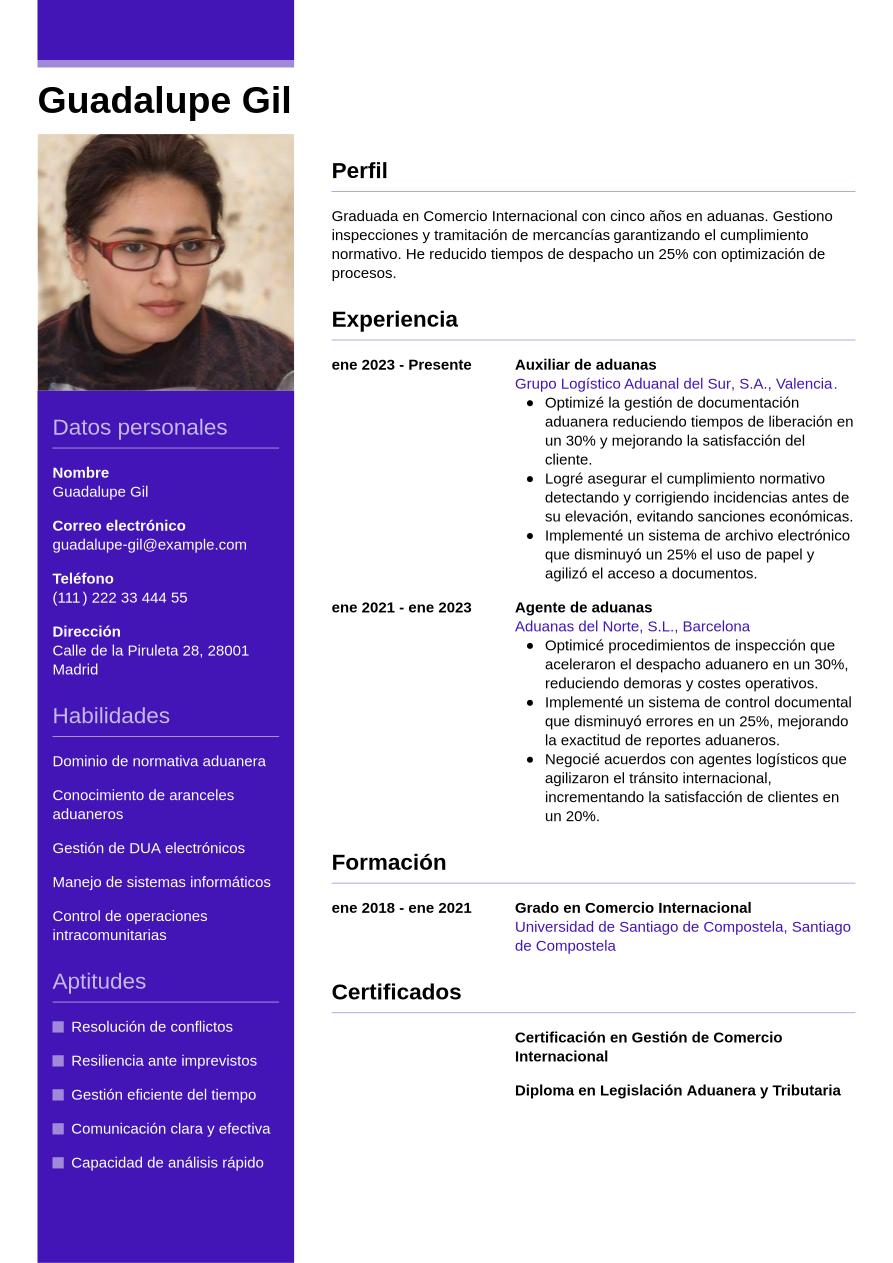 Guadalupe Gil

Datos personales

Nombre
Guadalupe Gil

Correo electrónico
guadalupe-gil@example.com

Teléfono
(111) 222 33 444 55

Dirección
Calle de la Piruleta 28, 28001 Madrid

Habilidades

Dominio de normativa aduanera

Conocimiento de aranceles aduaneros

Gestión de DUA electrónicos

Manejo de sistemas informáticos

Control de operaciones intracomunitarias

Aptitudes

Resolución de conflictos

Resiliencia ante imprevistos

Gestión eficiente del tiempo

Comunicación clara y efectiva

Capacidad de análisis rápido

Perfil

Graduada en Comercio Internacional con cinco años en aduanas. Gestiono inspecciones y tramitación de mercancías garantizando el cumplimiento normativo. He reducido tiempos de despacho un 25% con optimización de procesos.

Experiencia

ene 2023 - Presente
Auxiliar de aduanas
Grupo Logístico Aduanal del Sur, S.A., Valencia.
- Optimizé la gestión de documentación aduanera reduciendo tiempos de liberación en un 30% y mejorando la satisfacción del cliente.
- Logré asegurar el cumplimiento normativo detectando y corrigiendo incidencias antes de su elevación, evitando sanciones económicas.
- Implementé un sistema de archivo electrónico que disminuyó un 25% el uso de papel y agilizó el acceso a documentos.

ene 2021 - ene 2023
Agente de aduanas
Aduanas del Norte, S.L., Barcelona
- Optimicé procedimientos de inspección que aceleraron el despacho aduanero en un 30%, reduciendo demoras y costes operativos.
- Implementé un sistema de control documental que disminuyó errores en un 25%, mejorando la exactitud de reportes aduaneros.
- Negocié acuerdos con agentes logísticos que agilizaron el tránsito internacional, incrementando la satisfacción de clientes en un 20%.

Formación

ene 2018 - ene 2021
Grado en Comercio Internacional
Universidad de Santiago de Compostela, Santiago de Compostela

Certificados

Certificación en Gestión de Comercio Internacional

Diploma en Legislación Aduanera y Tributaria